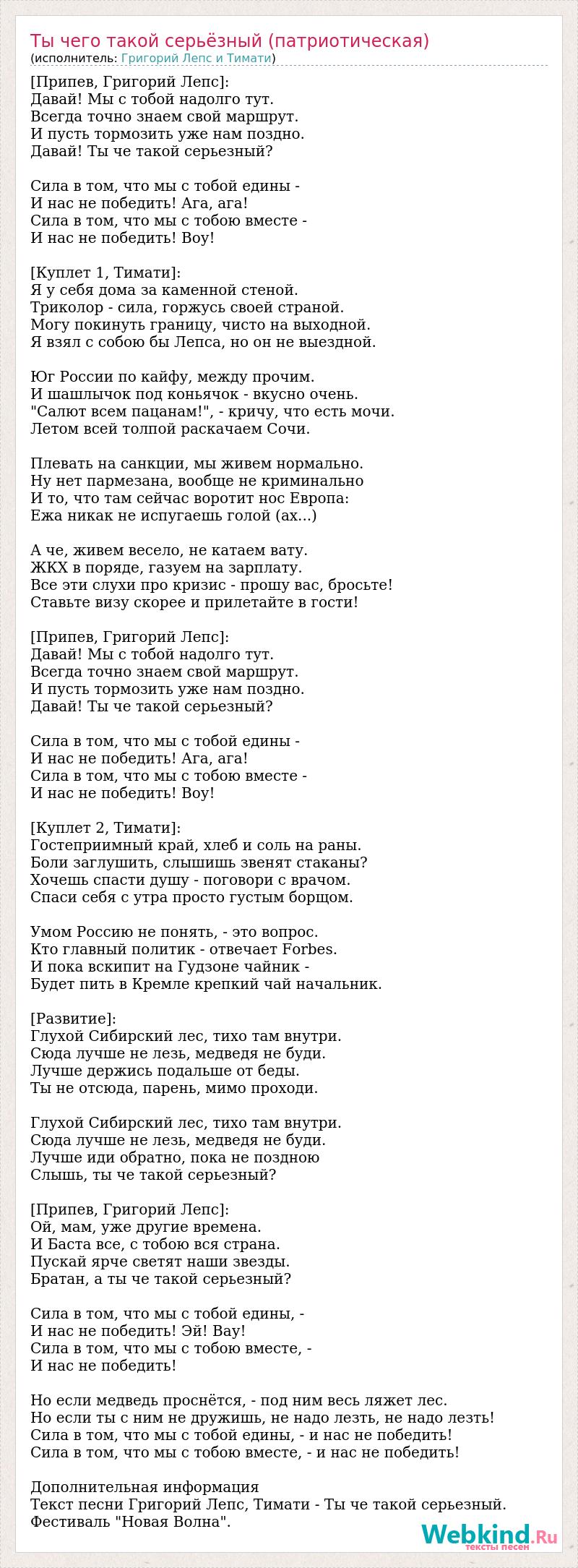 Ты чего такой серьёзный (патриотическая)
(исполнитель: Григорий Лепс и Тимати)

[Припев, Григорий Лепс]:
Давай! Мы с тобой надолго тут.
Всегда точно знаем свой маршрут.
И пусть тормозить уже нам поздно.
Давай! Ты че такой серьезный?

Сила в том, что мы с тобой едины -
И нас не победить! Ага, ага!
Сила в том, что мы с тобою вместе -
И нас не победить! Воу!

[Куплет 1, Тимати]:
Я у себя дома за каменной стеной.
Триколор - сила, горжусь своей страной.
Могу покинуть границу, чисто на выходной.
Я взял с собою бы Лепса, но он не выездной.

Юг России по кайфу, между прочим.
И шашлычок под коньячок - вкусно очень.
"Салют всем пацанам!", - кричу, что есть мочи.
Летом всей толпой раскачаем Сочи.

Плевать на санкции, мы живем нормально.
Ну нет пармезана, вообще не криминально
И то, что там сейчас воротит нос Европа:
Ежа никак не испугаешь голой (ах...)

А че, живем весело, не катаем вату.
ЖКХ в поряде, газуем на зарплату.
Все эти слухи про кризис - прошу вас, бросьте!
Ставьте визу скорее и прилетайте в гости!

[Припев, Григорий Лепс]:
Давай! Мы с тобой надолго тут.
Всегда точно знаем свой маршрут.
И пусть тормозить уже нам поздно.
Давай! Ты че такой серьезный?

Сила в том, что мы с тобой едины -
И нас не победить! Ага, ага!
Сила в том, что мы с тобою вместе -
И нас не победить! Воу!

[Куплет 2, Тимати]:
Гостеприимный край, хлеб и соль на раны.
Боли заглушить, слышишь звенят стаканы?
Хочешь спасти душу - поговори с врачом.
Спаси себя с утра просто густым борщом.

Умом Россию не понять, - это вопрос.
Кто главный политик - отвечает Forbes.
И пока вскипит на Гудзоне чайник -
Будет пить в Кремле крепкий чай начальник.

[Развитие]:
Глухой Сибирский лес, тихо там внутри.
Сюда лучше не лезь, медведя не буди.
Лучше держись подальше от беды.
Ты не отсюда, парень, мимо проходи.

Глухой Сибирский лес, тихо там внутри.
Сюда лучше не лезь, медведя не буди.
Лучше иди обратно, пока не поздною
Слышь, ты че такой серьезный?

[Припев, Григорий Лепс]:
Ой, мам, уже другие времена.
И Баста все, с тобою вся страна.
Пускай ярче светят наши звезды.
Братан, а ты че такой серьезный?

Сила в том, что мы с тобой едины, -
И нас не победить! Эй! Вау!
Сила в том, что мы с тобою вместе, -
И нас не победить!

Но если медведь проснётся, - под ним весь ляжет лес.
Но если ты с ним не дружишь, не надо лезть, не надо лезть!
Сила в том, что мы с тобой едины, - и нас не победить!
Сила в том, что мы с тобою вместе, - и нас не победить!

Дополнительная информация
Текст песни Григорий Лепс, Тимати - Ты че такой серьезный.
Фестиваль "Новая Волна".

Webkind.Ru
тексты песен